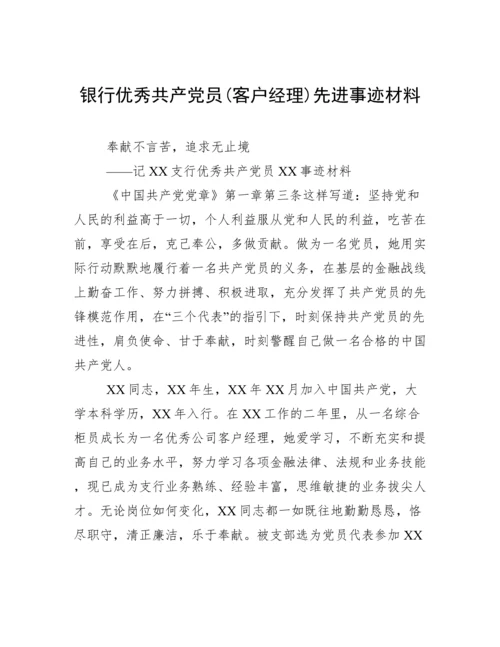 银行优秀共产党员(客户经理)先进事迹材料

奉献不言苦，追求无止境

——记XX支行优秀共产党员XX事迹材料

《中国共产党党章》第一章第三条这样写道：坚持党和人民的利益高于一切，个人利益服从党和人民的利益，吃苦在前，享受在后，克己奉公，多做贡献。做为一名党员，她用实际行动默默地履行着一名共产党员的义务，在基层的金融战线上勤奋工作、努力拼搏、积极进取，充分发挥了共产党员的先锋模范作用，在“三个代表”的指引下，时刻保持共产党员的先进性，肩负使命、甘于奉献，时刻警醒自己做一名合格的中国共产党人。

XX同志，XX年生，XX年XX月加入中国共产党，大学本科学历，XX年入行。在XX工作的二年里，从一名综合柜员成长为一名优秀公司客户经理，她爱学习，不断充实和提高自己的业务水平，努力学习各项金融法律、法规和业务技能，现已成为支行业务熟练、经验丰富，思维敏捷的业务拔尖人才。无论岗位如何变化，XX同志都一如既往地勤勤恳恳，恪尽职守，清正廉洁，乐于奉献。被支部选为党员代表参加XX